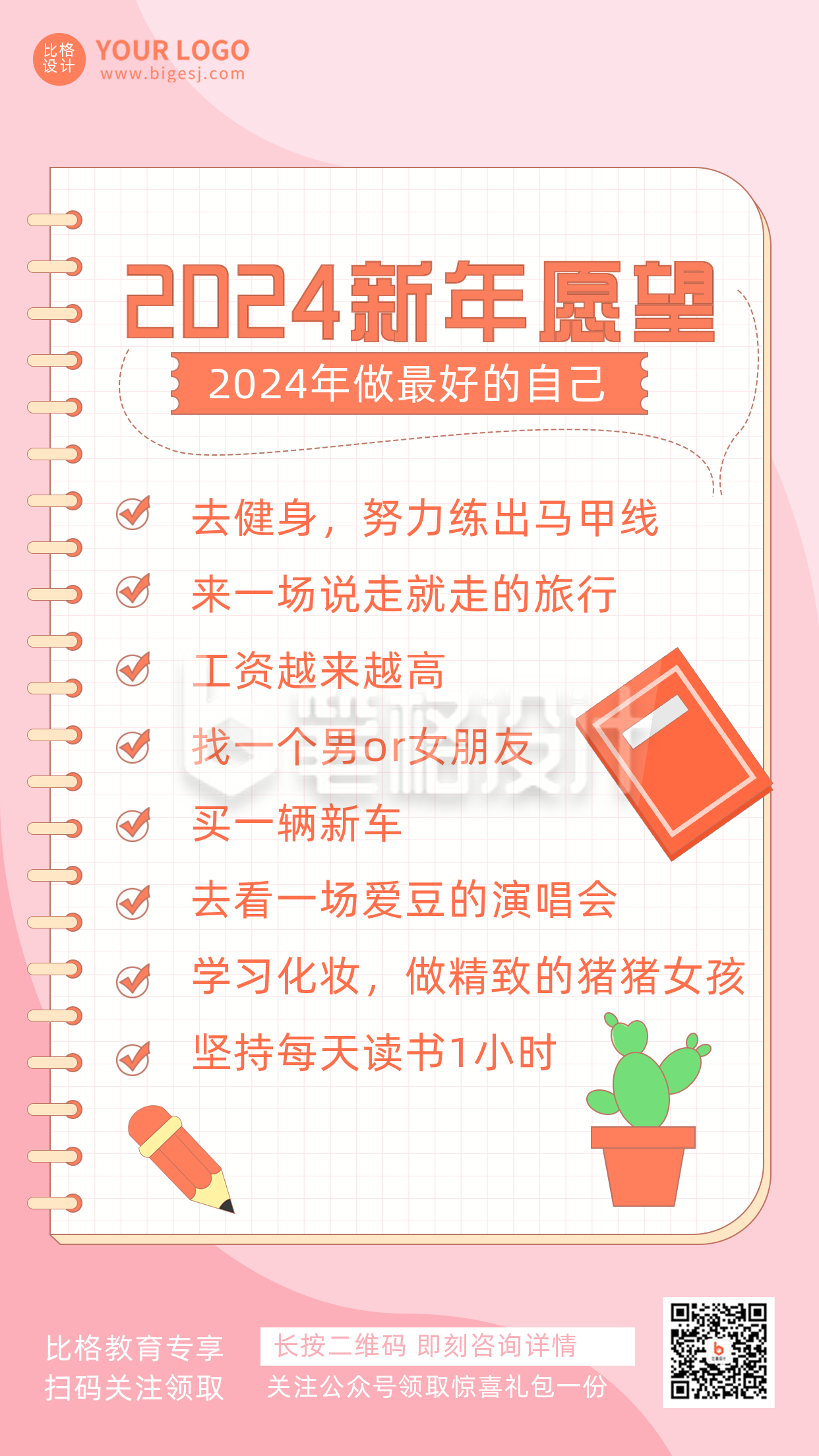 比格设计 YOUR LOGO
www.bigesj.com

2024新年愿望

2024年做最好的自己

去健身，努力练出马甲线

来一场说走就走的旅行

工资越来越高

找一个男or女朋友

买一辆新车

去看一场爱豆的演唱会

学习化妆，做精致的猪猪女孩

坚持每天读书1小时

比格设计

比格教育专享
扫码关注领取

长按二维码 即刻咨询详情
关注公众号领取惊喜礼包一份